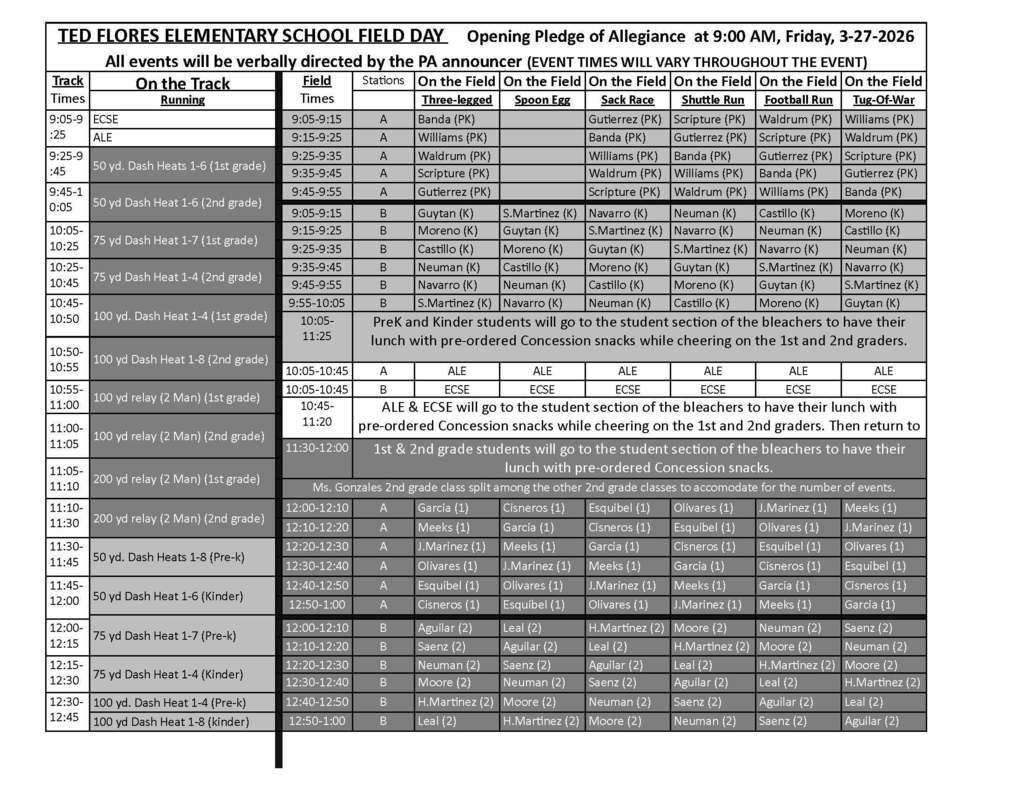 TED FLORES ELEMENTARY SCHOOL FIELD DAY Opening Pledge of Allegiance at 9:00 AM, Friday, 3-27-2026

All events will be verbally directed by the PA announcer (EVENT TIMES WILL VARY THROUGHOUT THE EVENT)

| Track Times | On the Track Running |
|---|---|
| 9:05-9:25 | ECSE |
| | ALE |
| 9:25-9:45 | 50 yd. Dash Heats 1-6 (1st grade) |
| 9:45-10:05 | 50 yd Dash Heat 1-6 (2nd grade) |
| 10:05-10:25 | 75 yd Dash Heat 1-7 (1st grade) |
| 10:25-10:45 | 75 yd Dash Heat 1-4 (2nd grade) |
| 10:45-10:50 | 100 yd. Dash Heat 1-4 (1st grade) |
| 10:50-10:55 | 100 yd Dash Heat 1-8 (2nd grade) |
| 10:55-11:00 | 100 yd relay (2 Man) (1st grade) |
| 11:00-11:05 | 100 yd relay (2 Man) (2nd grade) |
| 11:05-11:10 | 200 yd relay (2 Man) (1st grade) |
| 11:10-11:30 | 200 yd relay (2 Man) (2nd grade) |
| 11:30-11:45 | 50 yd. Dash Heats 1-8 (Pre-k) |
| 11:45-12:00 | 50 yd Dash Heat 1-6 (Kinder) |
| 12:00-12:15 | 75 yd Dash Heat 1-7 (Pre-k) |
| 12:15-12:30 | 75 yd Dash Heat 1-4 (Kinder) |
| 12:30-12:45 | 100 yd. Dash Heat 1-4 (Pre-k) |
| | 100 yd Dash Heat 1-8 (kinder) |

| Field Times | Stations | On the Field Three-legged | On the Field Spoon Egg | On the Field Sack Race | On the Field Shuttle Run | On the Field Football Run | On the Field Tug-Of-War |
|---|---|---|---|---|---|---|---|
| 9:05-9:15 | A | Banda (PK) | | Gutierrez (PK) | Scripture (PK) | Waldrum (PK) | Williams (PK) |
| 9:15-9:25 | A | Williams (PK) | | Banda (PK) | Gutierrez (PK) | Scripture (PK) | Waldrum (PK) |
| 9:25-9:35 | A | Waldrum (PK) | | Williams (PK) | Banda (PK) | Gutierrez (PK) | Scripture (PK) |
| 9:35-9:45 | A | Scripture (PK) | | Waldrum (PK) | Williams (PK) | Banda (PK) | Gutierrez (PK) |
| 9:45-9:55 | A | Gutierrez (PK) | | Scripture (PK) | Waldrum (PK) | Williams (PK) | Banda (PK) |
| 9:05-9:15 | B | Guytan (K) | S.Martinez (K) | Navarro (K) | Neuman (K) | Castillo (K) | Moreno (K) |
| 9:15-9:25 | B | Moreno (K) | Guytan (K) | S.Martinez (K) | Navarro (K) | Neuman (K) | Castillo (K) |
| 9:25-9:35 | B | Castillo (K) | Moreno (K) | Guytan (K) | S.Martinez (K) | Navarro (K) | Neuman (K) |
| 9:35-9:45 | B | Neuman (K) | Castillo (K) | Moreno (K) | Guytan (K) | S.Martinez (K) | Navarro (K) |
| 9:45-9:55 | B | Navarro (K) | Neuman (K) | Castillo (K) | Moreno (K) | Guytan (K) | S.Martinez (K) |
| 9:55-10:05 | B | S.Martinez (K) | Navarro (K) | Neuman (K) | Castillo (K) | Moreno (K) | Guytan (K) |
| 10:05-11:25 | PreK and Kinder students will go to the student section of the bleachers to have their lunch with pre-ordered Concession snacks while cheering on the 1st and 2nd graders. | | | | | | |
| 10:05-10:45 | A | ALE | ALE | ALE | ALE | ALE | ALE |
| 10:05-10:45 | B | ECSE | ECSE | ECSE | ECSE | ECSE | ECSE |
| 10:45-11:20 | ALE & ECSE will go to the student section of the bleachers to have their lunch with pre-ordered Concession snacks while cheering on the 1st and 2nd graders. Then return to | | | | | | |
| 11:30-12:00 | 1st & 2nd grade students will go to the student section of the bleachers to have their lunch with pre-ordered Concession snacks. | | | | | | |
| | Ms. Gonzales 2nd grade class split among the other 2nd grade classes to accomodate for the number of events. | | | | | | |
| 12:00-12:10 | A | Garcia (1) | Cisneros (1) | Esquibel (1) | Olivares (1) | J.Marinez (1) | Meeks (1) |
| 12:10-12:20 | A | Meeks (1) | Garcia (1) | Cisneros (1) | Esquibel (1) | Olivares (1) | J.Marinez (1) |
| 12:20-12:30 | A | J.Marinez (1) | Meeks (1) | Garcia (1) | Cisneros (1) | Esquibel (1) | Olivares (1) |
| 12:30-12:40 | A | Olivares (1) | J.Marinez (1) | Meeks (1) | Garcia (1) | Cisneros (1) | Esquibel (1) |
| 12:40-12:50 | A | Esquibel (1) | Olivares (1) | J.Marinez (1) | Meeks (1) | Garcia (1) | Cisneros (1) |
| 12:50-1:00 | A | Cisneros (1) | Esquibel (1) | Olivares (1) | J.Marinez (1) | Meeks (1) | Garcia (1) |
| 12:00-12:10 | B | Aguilar (2) | Leal (2) | H.Martinez (2) | Moore (2) | Neuman (2) | Saenz (2) |
| 12:10-12:20 | B | Saenz (2) | Aguilar (2) | Leal (2) | H.Martinez (2) | Moore (2) | Neuman (2) |
| 12:20-12:30 | B | Neuman (2) | Saenz (2) | Aguilar (2) | Leal (2) | H.Martinez (2) | Moore (2) |
| 12:30-12:40 | B | Moore (2) | Neuman (2) | Saenz (2) | Aguilar (2) | Leal (2) | H.Martinez (2) |
| 12:40-12:50 | B | H.Martinez (2) | Moore (2) | Neuman (2) | Saenz (2) | Aguilar (2) | Leal (2) |
| 12:50-1:00 | B | Leal (2) | H.Martinez (2) | Moore (2) | Neuman (2) | Saenz (2) | Aguilar (2) |